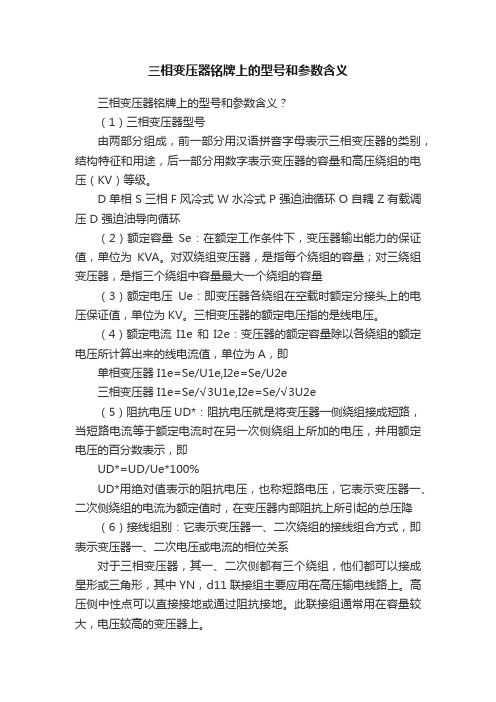 三相变压器铭牌上的型号和参数含义

三相变压器铭牌上的型号和参数含义？

（1）三相变压器型号

由两部分组成，前一部分用汉语拼音字母表示三相变压器的类别，结构特征和用途，后一部分用数字表示变压器的容量和高压绕组的电压（KV）等级。

D 单相 S 三相 F 风冷式 W 水冷式 P 强迫油循环 O 自耦 Z 有载调压 D 强迫油导向循环

（2）额定容量 Se：在额定工作条件下，变压器输出能力的保证值，单位为 KVA。对双绕组变压器，是指每个绕组的容量；对三绕组变压器，是指三个绕组中容量最大一个绕组的容量

（3）额定电压 Ue：即变压器各绕组在空载时额定分接头上的电压保证值，单位为 KV。三相变压器的额定电压指的是线电压。

（4）额定电流 I1e 和 I2e：变压器的额定容量除以各绕组的额定电压所计算出来的线电流值，单位为 A，即

单相变压器 I1e=Se/U1e,I2e=Se/U2e

三相变压器 I1e=Se/√3U1e,I2e=Se/√3U2e

（5）阻抗电压 UD*：阻抗电压就是将变压器一侧绕组接成短路，当短路电流等于额定电流时在另一次侧绕组上所加的电压，并用额定电压的百分数表示，即

UD*=UD/Ue*100%

UD*用绝对值表示的阻抗电压，也称短路电压，它表示变压器一、二次侧绕组的电流为额定值时，在变压器内部阻抗上所引起的总压降

（6）接线组别：它表示变压器一、二次绕组的接线组合方式，即表示变压器一、二次电压或电流的相位关系

对于三相变压器，其一、二次侧都有三个绕组，他们都可以接成星形或三角形，其中 YN，d11 联接组主要应用在高压输电线路上。高压侧中性点可以直接接地或通过阻抗接地。此联接组通常用在容量较大，电压较高的变压器上。